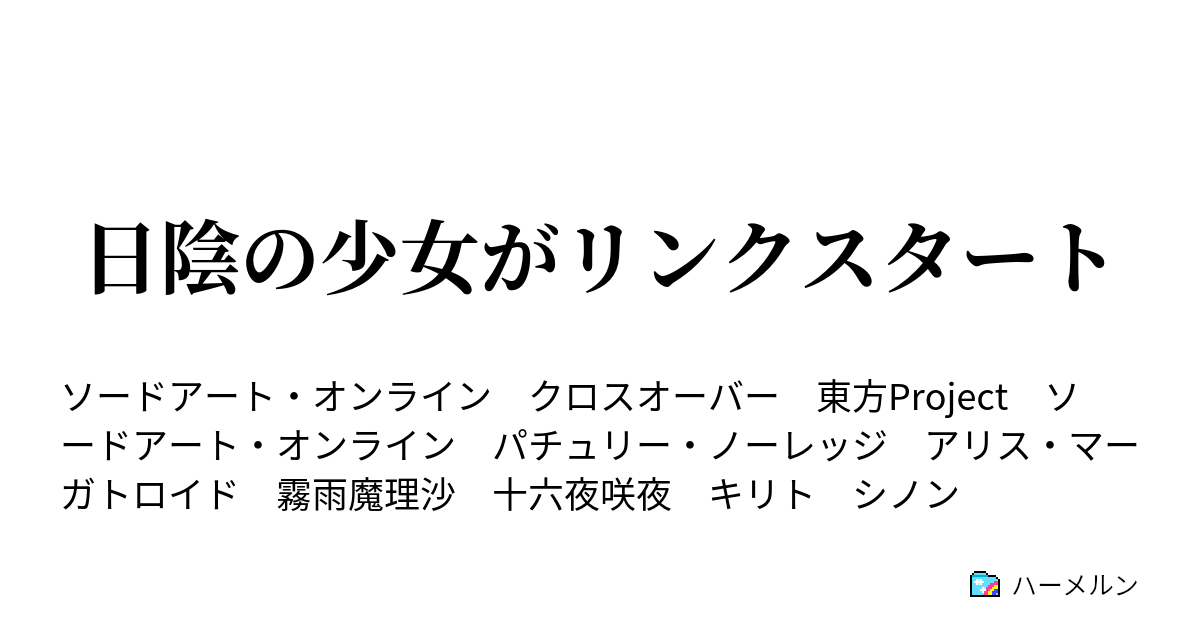 日陰の少女がリンクスタート

ソードアート・オンライン　クロスオーバー　東方Project　ソードアート・オンライン　パチュリー・ノーレッジ　アリス・マーガトロイド　霧雨魔理沙　十六夜咲夜　キリト　シノン

ハーメルン